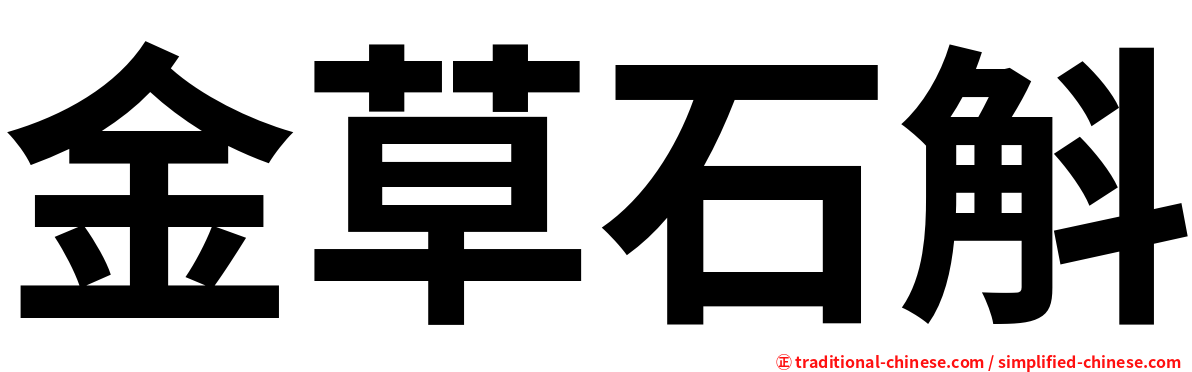 金草石斛

㊣ traditional-chinese.com / simplified-chinese.com